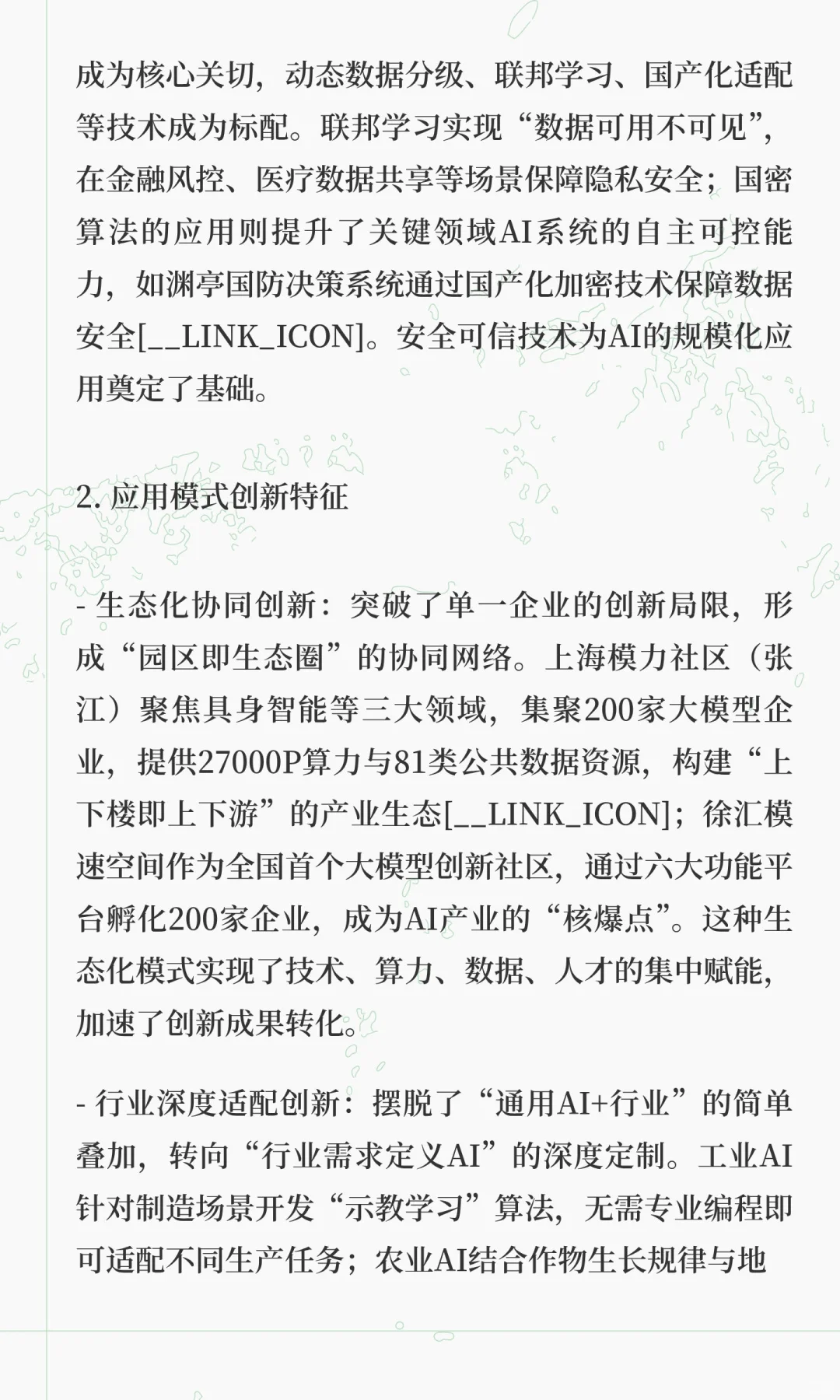 成为核心关切，动态数据分级、联邦学习、国产化适配等技术成为标配。联邦学习实现“数据可用不可见”，在金融风控、医疗数据共享等场景保障隐私安全；国密算法的应用则提升了关键领域AI系统的自主可控能力，如渊亭国防决策系统通过国产化加密技术保障数据安全[__LINK_ICON]。安全可信技术为AI的规模化应用奠定了基础。

2. 应用模式创新特征

- 生态化协同创新：突破了单一企业的创新局限，形成“园区即生态圈”的协同网络。上海模力社区（张江）聚焦具身智能等三大领域，集聚200家大模型企业，提供27000P算力与81类公共数据资源，构建“上下楼即上下游”的产业生态[__LINK_ICON]；徐汇模速空间作为全国首个大模型创新社区，通过六大功能平台孵化200家企业，成为AI产业的“核爆点”。这种生态化模式实现了技术、算力、数据、人才的集中赋能，加速了创新成果转化。

- 行业深度适配创新：摆脱了“通用AI+行业”的简单叠加，转向“行业需求定义AI”的深度定制。工业AI针对制造场景开发“示教学习”算法，无需专业编程即可适配不同生产任务；农业AI结合作物生长规律与地